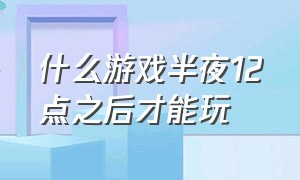 什么游戏半夜12点之后才能玩